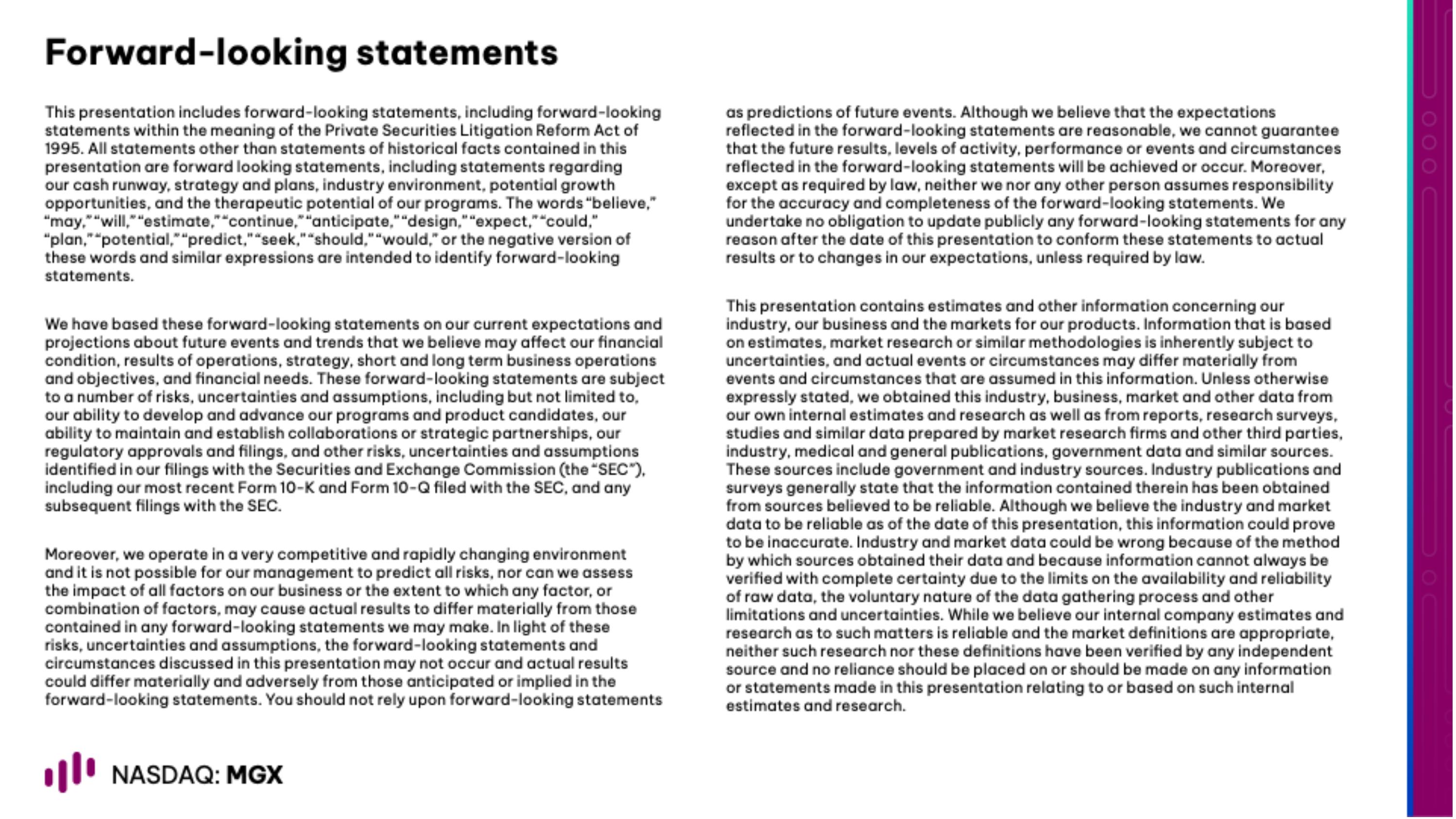 Forward-looking statements

This presentation includes forward-looking statements, including forward-looking statements within the meaning of the Private Securities Litigation Reform Act of 1995. All statements other than statements of historical facts contained in this presentation are forward looking statements, including statements regarding our cash runway, strategy and plans, industry environment, potential growth opportunities, and the therapeutic potential of our programs. The words "believe," "may," "will," "estimate," "continue," "anticipate," "design," "expect," "could," "plan," "potential," "predict," "seek," "should," "would," or the negative version of these words and similar expressions are intended to identify forward-looking statements.

We have based these forward-looking statements on our current expectations and projections about future events and trends that we believe may affect our financial condition, results of operations, strategy, short and long term business operations and objectives, and financial needs. These forward-looking statements are subject to a number of risks, uncertainties and assumptions, including but not limited to, our ability to develop and advance our programs and product candidates, our ability to maintain and establish collaborations or strategic partnerships, our regulatory approvals and filings, and other risks, uncertainties and assumptions identified in our filings with the Securities and Exchange Commission (the "SEC"), including our most recent Form 10-K and Form 10-Q filed with the SEC, and any subsequent filings with the SEC.

Moreover, we operate in a very competitive and rapidly changing environment and it is not possible for our management to predict all risks, nor can we assess the impact of all factors on our business or the extent to which any factor, or combination of factors, may cause actual results to differ materially from those contained in any forward-looking statements we may make. In light of these risks, uncertainties and assumptions, the forward-looking statements and circumstances discussed in this presentation may not occur and actual results could differ materially and adversely from those anticipated or implied in the forward-looking statements. You should not rely upon forward-looking statements as predictions of future events. Although we believe that the expectations reflected in the forward-looking statements are reasonable, we cannot guarantee that the future results, levels of activity, performance or events and circumstances reflected in the forward-looking statements will be achieved or occur. Moreover, except as required by law, neither we nor any other person assumes responsibility for the accuracy and completeness of the forward-looking statements. We undertake no obligation to update publicly any forward-looking statements for any reason after the date of this presentation to conform these statements to actual results or to changes in our expectations, unless required by law.

This presentation contains estimates and other information concerning our industry, our business and the markets for our products. Information that is based on estimates, market research or similar methodologies is inherently subject to uncertainties, and actual events or circumstances may differ materially from events and circumstances that are assumed in this information. Unless otherwise expressly stated, we obtained this industry, business, market and other data from our own internal estimates and research as well as from reports, research surveys, studies and similar data prepared by market research firms and other third parties, industry, medical and general publications, government data and similar sources. These sources include government and industry sources. Industry publications and surveys generally state that the information contained therein has been obtained from sources believed to be reliable. Although we believe the industry and market data to be reliable as of the date of this presentation, this information could prove to be inaccurate. Industry and market data could be wrong because of the method by which sources obtained their data and because information cannot always be verified with complete certainty due to the limits on the availability and reliability of raw data, the voluntary nature of the data gathering process and other limitations and uncertainties. While we believe our internal company estimates and research as to such matters is reliable and the market definitions are appropriate, neither such research nor these definitions have been verified by any independent source and no reliance should be placed on or should be made on any information or statements made in this presentation relating to or based on such internal estimates and research.

NASDAQ: MGX